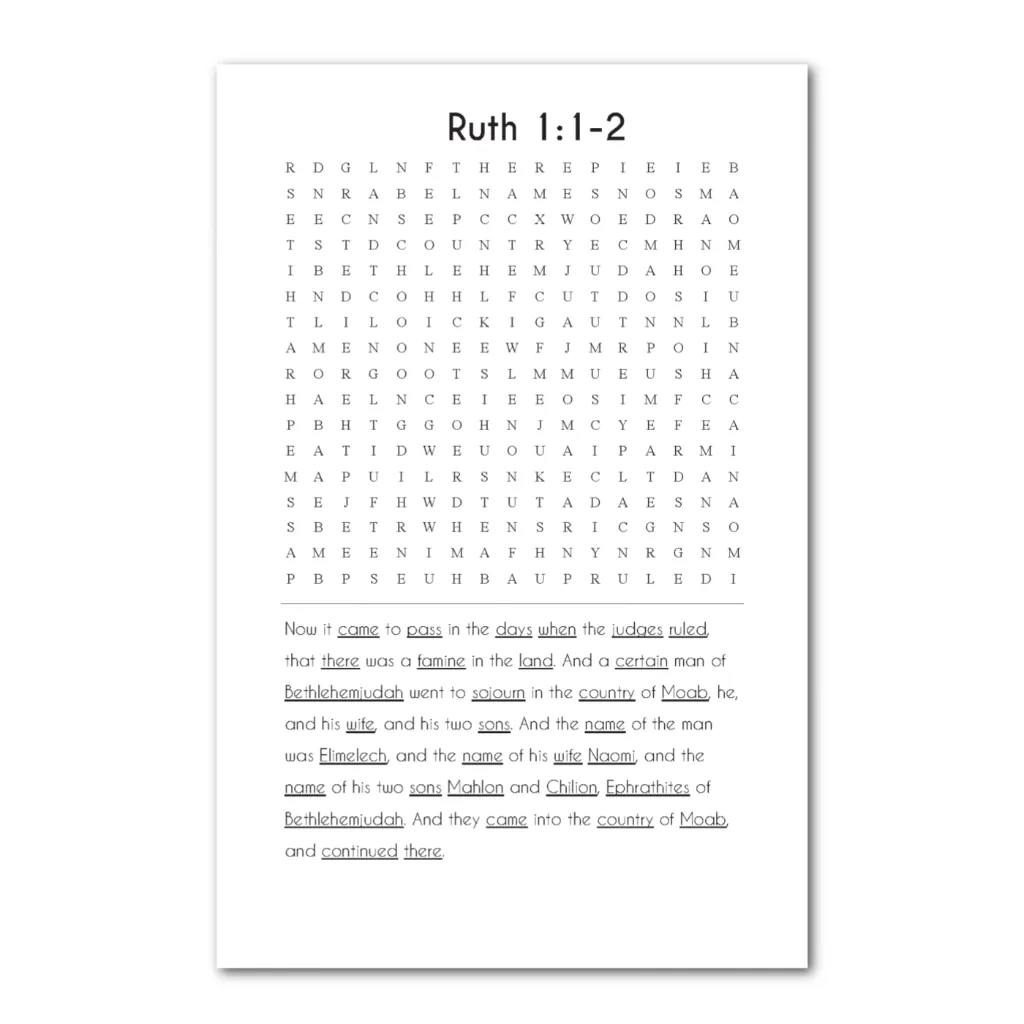 Ruth 1:1-2

R D G L N F T H E R E P I E I E B
S N R A B E L N A M E S N O S M A
E E C N S E P C C X W O E D R A O
T S T D C O U N T R Y E C M H N M
I B E T H L E H E M J U D A H O E
H N D C O H H L F C U T D O S I U
T L I L O I C K I G A U T N N L B
A M E N O N E E W F J M R P O I N
R O R G O O T S L M M U E U S H A
H A E L N C E I E E O S I M F C C
P B H T G G O H N J M C Y E F E A
E A T I D W E U O U A I P A R M I
M A P U I L R S N K E C L T D A N
S E J F H W D T U T A D A E S N A
S B E T R W H E N S R I C G N S O
A M E E N I M A F H N Y N R G N M
P B P S E U H B A U P R U L E D I

Now it came to pass in the days when the judges ruled, that there was a famine in the land. And a certain man of Bethlehemjudah went to sojourn in the country of Moab, he, and his wife, and his two sons. And the name of the man was Elimelech, and the name of his wife Naomi, and the name of his two sons Mahlon and Chilion, Ephrathites of Bethlehemjudah. And they came into the country of Moab, and continued there.